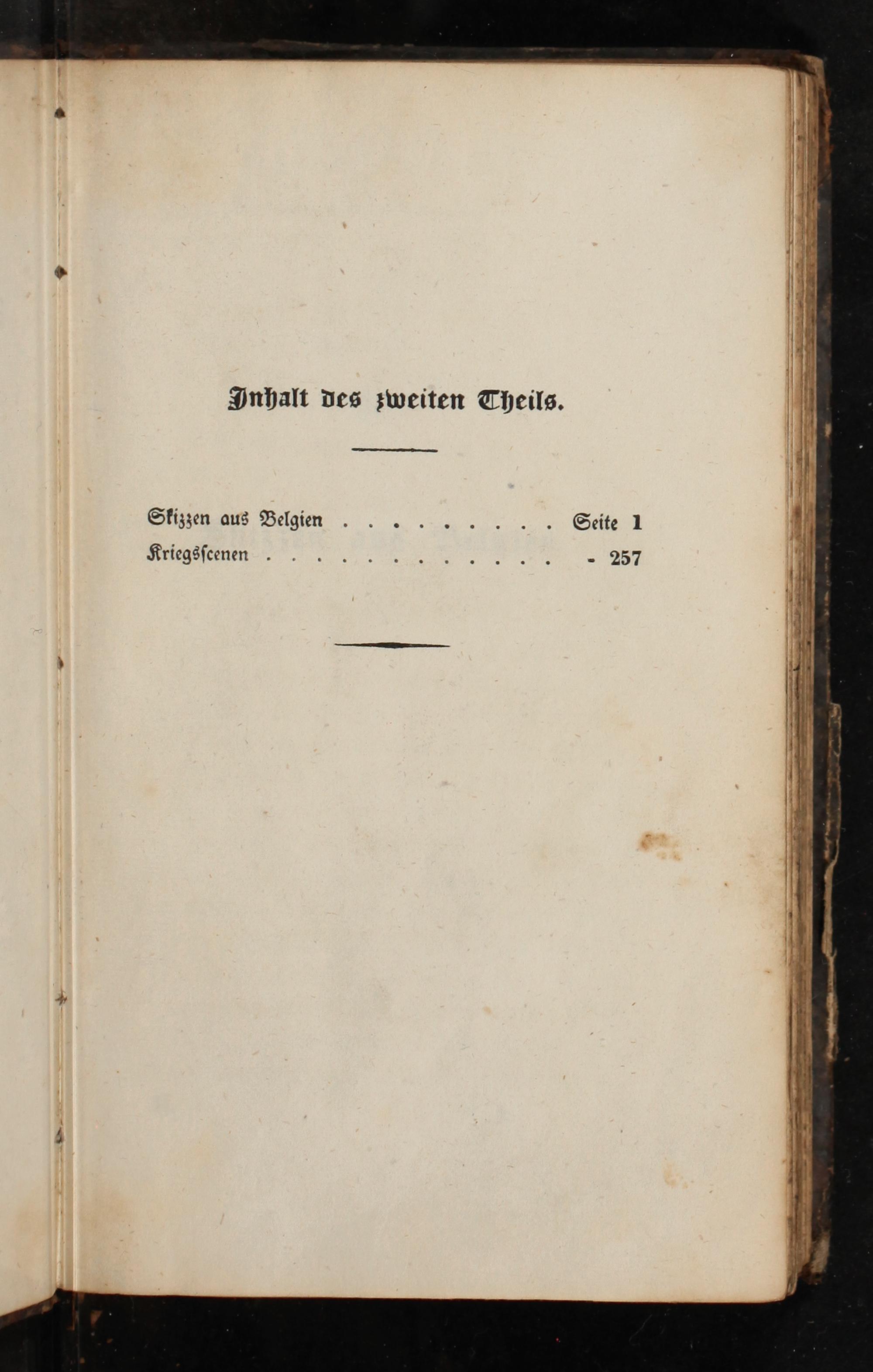 Inhalt des zweiten Theils.

Skizzen aus Belgien Seite 1
Kriegsscenen - 257